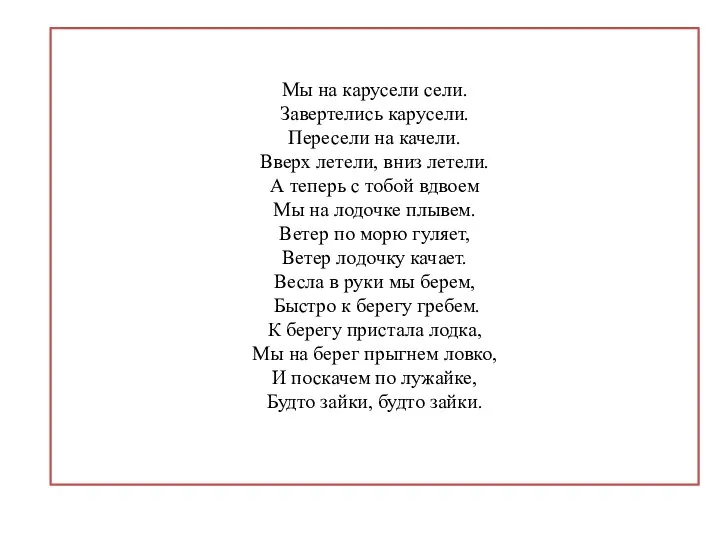 Мы на карусели сели.
Завертелись карусели.
Пересели на качели.
Вверх летели, вниз летели.
А теперь с тобой вдвоем
Мы на лодочке плывем.
Ветер по морю гуляет,
Ветер лодочку качает.
Весла в руки мы берем,
Быстро к берегу гребем.
К берегу пристала лодка,
Мы на берег прыгнем ловко,
И поскачем по лужайке,
Будто зайки, будто зайки.